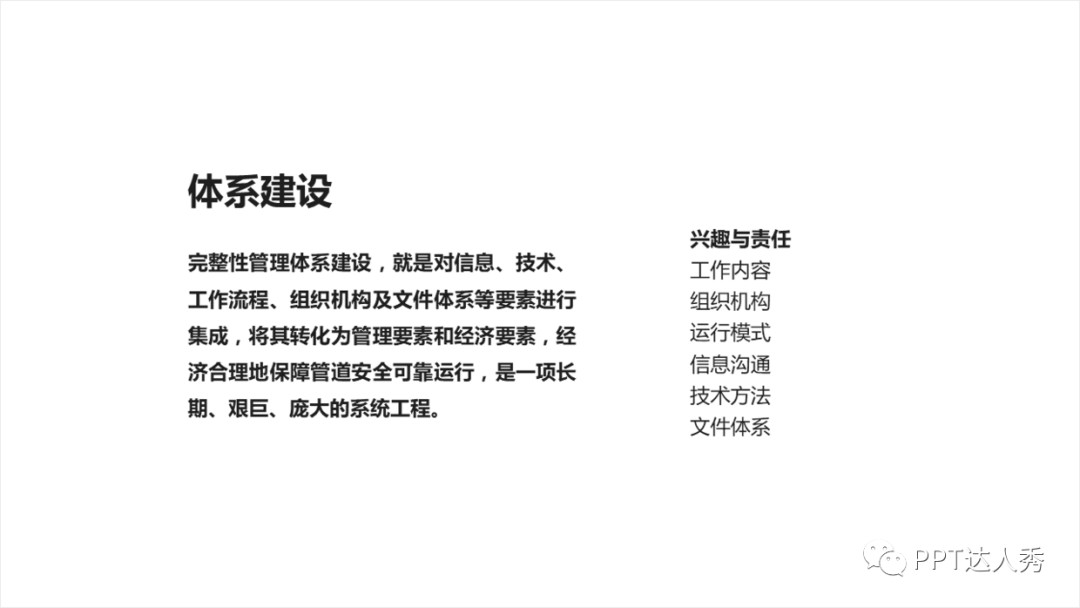 体系建设

完整性管理体系建设，就是对信息、技术、工作流程、组织机构及文件体系等要素进行集成，将其转化为管理要素和经济要素，经济合理地保障管道安全可靠运行，是一项长期、艰巨、庞大的系统工程。

兴趣与责任
工作内容
组织机构
运行模式
信息沟通
技术方法
文件体系

PPT达人秀